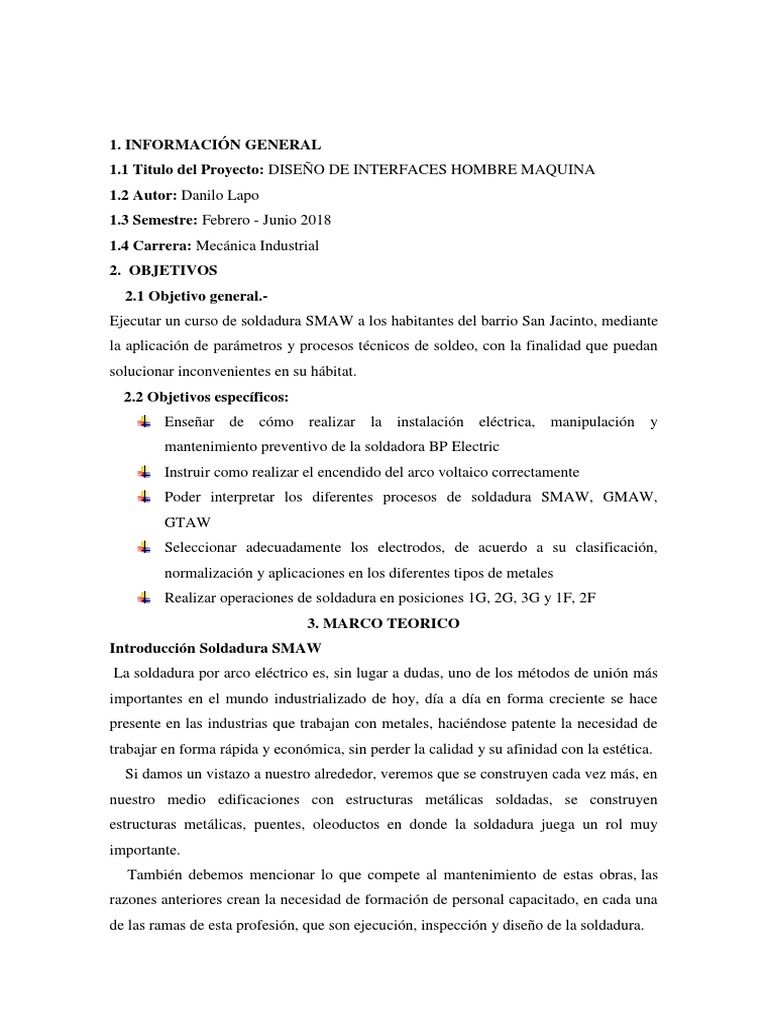 1. INFORMACIÓN GENERAL
1.1 Titulo del Proyecto: DISEÑO DE INTERFACES HOMBRE MAQUINA
1.2 Autor: Danilo Lapo
1.3 Semestre: Febrero - Junio 2018
1.4 Carrera: Mecánica Industrial
2. OBJETIVOS
2.1 Objetivo general.-
Ejecutar un curso de soldadura SMAW a los habitantes del barrio San Jacinto, mediante la aplicación de parámetros y procesos técnicos de soldeo, con la finalidad que puedan solucionar inconvenientes en su hábitat.
2.2 Objetivos específicos:
Enseñar de cómo realizar la instalación eléctrica, manipulación y mantenimiento preventivo de la soldadora BP Electric
Instruir como realizar el encendido del arco voltaico correctamente
Poder interpretar los diferentes procesos de soldadura SMAW, GMAW, GTAW
Seleccionar adecuadamente los electrodos, de acuerdo a su clasificación, normalización y aplicaciones en los diferentes tipos de metales
Realizar operaciones de soldadura en posiciones 1G, 2G, 3G y 1F, 2F
3. MARCO TEORICO
Introducción Soldadura SMAW
La soldadura por arco eléctrico es, sin lugar a dudas, uno de los métodos de unión más importantes en el mundo industrializado de hoy, día a día en forma creciente se hace presente en las industrias que trabajan con metales, haciéndose patente la necesidad de trabajar en forma rápida y económica, sin perder la calidad y su afinidad con la estética.
Si damos un vistazo a nuestro alrededor, veremos que se construyen cada vez más, en nuestro medio edificaciones con estructuras metálicas soldadas, se construyen estructuras metálicas, puentes, oleoductos en donde la soldadura juega un rol muy importante.
También debemos mencionar lo que compete al mantenimiento de estas obras, las razones anteriores crean la necesidad de formación de personal capacitado, en cada una de las ramas de esta profesión, que son ejecución, inspección y diseño de la soldadura.